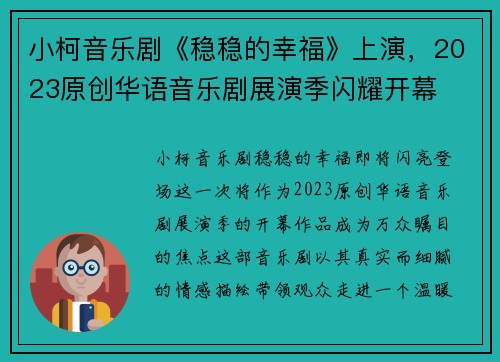 小柯音乐剧《稳稳的幸福》上演，2023原创华语音乐剧展演季闪耀开幕

小柯音乐剧稳稳的幸福即将闪亮登场这一次将作为2023原创华语音乐剧展演季的开幕作品成为万众瞩目的焦点这部音乐剧以其真实而细腻的情感描绘带领观众走进一个温暖